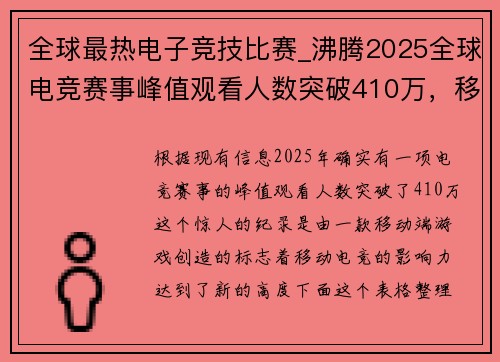 全球最热电子竞技比赛_沸腾2025全球电竞赛事峰值观看人数突破410万，移

根据现有信息2025年确实有一项电竞赛事的峰值观看人数突破了410万这个惊人的纪录是由一款移动端游戏创造的标志着移动电竞的影响力达到了新的高度下面这个表格整理